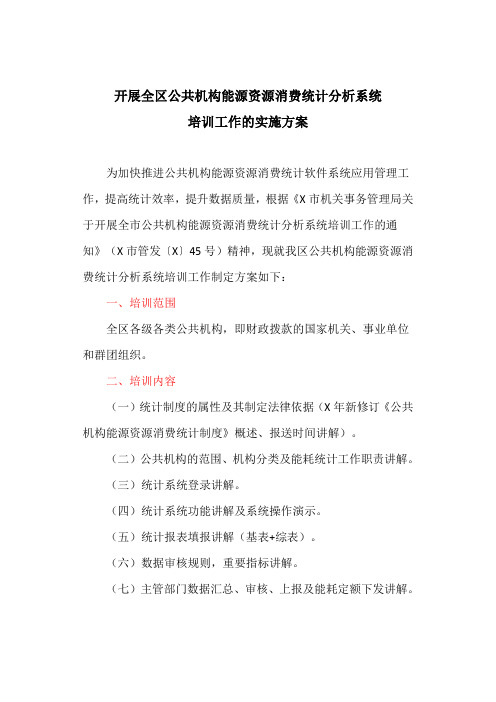 开展全区公共机构能源资源消费统计分析系统
培训工作的实施方案

为加快推进公共机构能源资源消费统计软件系统应用管理工作，提高统计效率，提升数据质量，根据《X市机关事务管理局关于开展全市公共机构能源资源消费统计分析系统培训工作的通知》（X市管发〔X〕45号）精神，现就我区公共机构能源资源消费统计分析系统培训工作制定方案如下：

一、培训范围

全区各级各类公共机构，即财政拨款的国家机关、事业单位和群团组织。

二、培训内容

（一）统计制度的属性及其制定法律依据（X年新修订《公共机构能源资源消费统计制度》概述、报送时间讲解）。

（二）公共机构的范围、机构分类及能耗统计工作职责讲解。

（三）统计系统登录讲解。

（四）统计系统功能讲解及系统操作演示。

（五）统计报表填报讲解（基表+综表）。

（六）数据审核规则，重要指标讲解。

（七）主管部门数据汇总、审核、上报及能耗定额下发讲解。